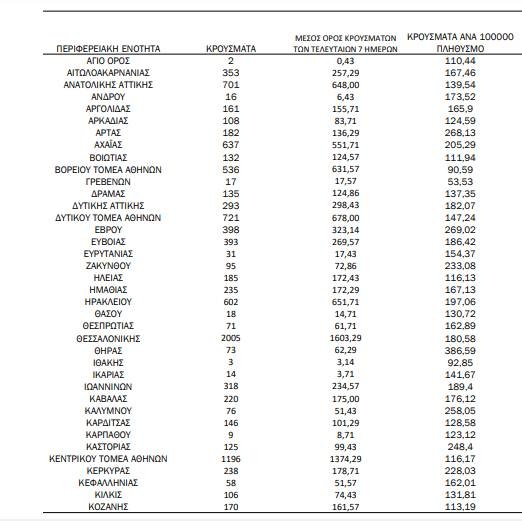 | ΠΕΡΙΦΕΡΕΙΑΚΗ ΕΝΟΤΗΤΑ | ΚΡΟΥΣΜΑΤΑ | ΜΕΣΟΣ ΟΡΟΣ ΚΡΟΥΣΜΑΤΩΝ ΤΩΝ ΤΕΛΕΥΤΑΙΩΝ 7 ΗΜΕΡΩΝ | ΚΡΟΥΣΜΑΤΑ ΑΝΑ 100000 ΠΛΗΘΥΣΜΟ |
|---|---|---|---|
| ΑΓΙΟ ΟΡΟΣ | 2 | 0,43 | 110,44 |
| ΑΙΤΩΛΟΑΚΑΡΝΑΝΙΑΣ | 353 | 257,29 | 167,46 |
| ΑΝΑΤΟΛΙΚΗΣ ΑΤΤΙΚΗΣ | 701 | 648,00 | 139,54 |
| ΑΝΔΡΟΥ | 16 | 6,43 | 173,52 |
| ΑΡΓΟΛΙΔΑΣ | 161 | 155,71 | 165,9 |
| ΑΡΚΑΔΙΑΣ | 108 | 83,71 | 124,59 |
| ΑΡΤΑΣ | 182 | 136,29 | 268,13 |
| ΑΧΑΪΑΣ | 637 | 551,71 | 205,29 |
| ΒΟΙΩΤΙΑΣ | 132 | 124,57 | 111,94 |
| ΒΟΡΕΙΟΥ ΤΟΜΕΑ ΑΘΗΝΩΝ | 536 | 631,57 | 90,59 |
| ΓΡΕΒΕΝΩΝ | 17 | 17,57 | 53,53 |
| ΔΡΑΜΑΣ | 135 | 124,86 | 137,35 |
| ΔΥΤΙΚΗΣ ΑΤΤΙΚΗΣ | 293 | 298,43 | 182,07 |
| ΔΥΤΙΚΟΥ ΤΟΜΕΑ ΑΘΗΝΩΝ | 721 | 678,00 | 147,24 |
| ΕΒΡΟΥ | 398 | 323,14 | 269,02 |
| ΕΥΒΟΙΑΣ | 393 | 269,57 | 186,42 |
| ΕΥΡΥΤΑΝΙΑΣ | 31 | 17,43 | 154,37 |
| ΖΑΚΥΝΘΟΥ | 95 | 72,86 | 233,08 |
| ΗΛΕΙΑΣ | 185 | 172,43 | 116,13 |
| ΗΜΑΘΙΑΣ | 235 | 172,29 | 167,13 |
| ΗΡΑΚΛΕΙΟΥ | 602 | 651,71 | 197,06 |
| ΘΑΣΟΥ | 18 | 14,71 | 130,72 |
| ΘΕΣΠΡΩΤΙΑΣ | 71 | 61,71 | 162,89 |
| ΘΕΣΣΑΛΟΝΙΚΗΣ | 2005 | 1603,29 | 180,58 |
| ΘΗΡΑΣ | 73 | 62,29 | 386,59 |
| ΙΘΑΚΗΣ | 3 | 3,14 | 92,85 |
| ΙΚΑΡΙΑΣ | 14 | 3,71 | 141,67 |
| ΙΩΑΝΝΙΝΩΝ | 318 | 234,57 | 189,4 |
| ΚΑΒΑΛΑΣ | 220 | 175,00 | 176,12 |
| ΚΑΛΥΜΝΟΥ | 76 | 51,43 | 258,05 |
| ΚΑΡΔΙΤΣΑΣ | 146 | 101,29 | 128,58 |
| ΚΑΡΠΑΘΟΥ | 9 | 8,71 | 123,12 |
| ΚΑΣΤΟΡΙΑΣ | 125 | 99,43 | 248,4 |
| ΚΕΝΤΡΙΚΟΥ ΤΟΜΕΑ ΑΘΗΝΩΝ | 1196 | 1374,29 | 116,17 |
| ΚΕΡΚΥΡΑΣ | 238 | 178,71 | 228,03 |
| ΚΕΦΑΛΛΗΝΙΑΣ | 58 | 51,57 | 162,01 |
| ΚΙΛΚΙΣ | 106 | 74,43 | 131,81 |
| ΚΟΖΑΝΗΣ | 170 | 161,57 | 113,19 |